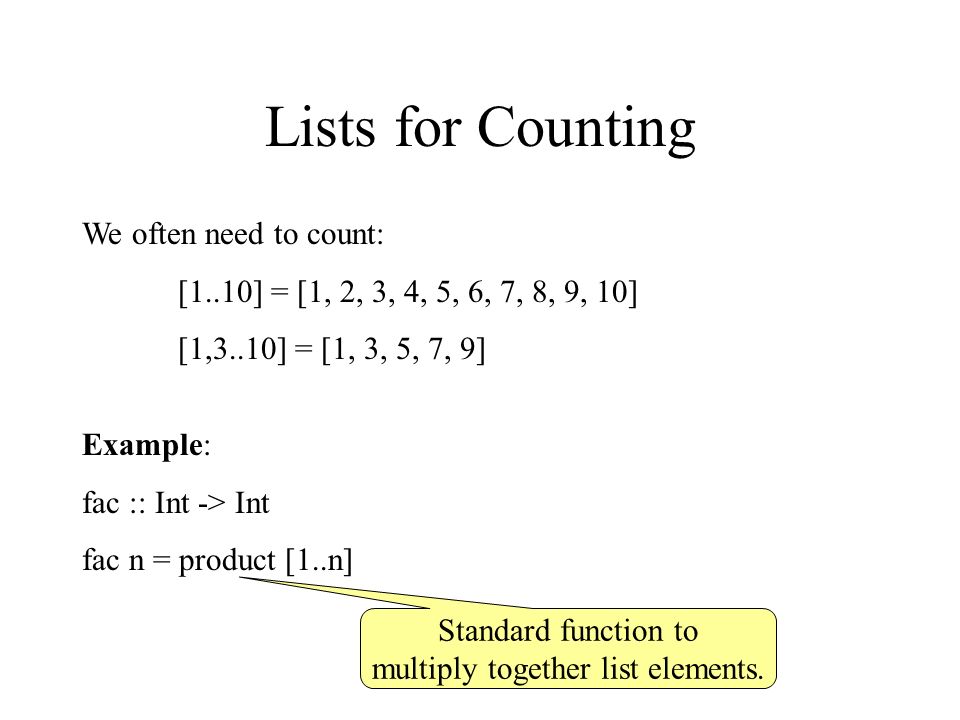 Lists for Counting

We often need to count:

[1..10] = [1, 2, 3, 4, 5, 6, 7, 8, 9, 10]

[1,3..10] = [1, 3, 5, 7, 9]

**Example**:

fac :: Int -> Int

fac n = product [1..n]

Standard function to multiply together list elements.